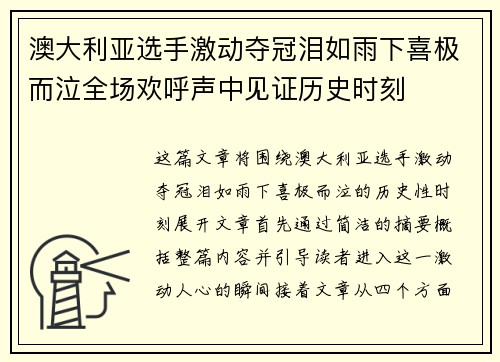 澳大利亚选手激动夺冠泪如雨下喜极而泣全场欢呼声中见证历史时刻

这篇文章将围绕澳大利亚选手激动夺冠泪如雨下喜极而泣的历史性时刻展开文章首先通过简洁的摘要概括整篇内容并引导读者进入这一激动人心的瞬间接着文章从四个方面